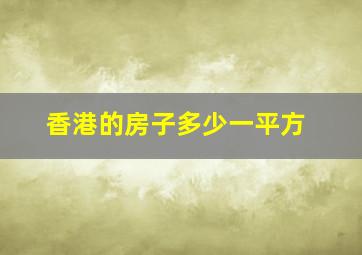 香港的房子多少一平方